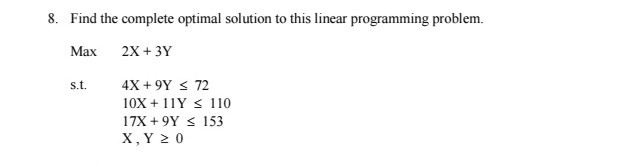 8. Find the complete optimal solution to this linear programming problem.

Max $2X + 3Y$

s.t. $4X + 9Y \leq 72$
$10X + 11Y \leq 110$
$17X + 9Y \leq 153$
$X, Y \geq 0$